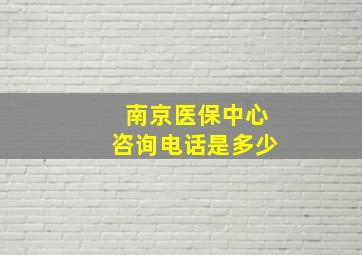 南京医保中心
咨询电话是多少